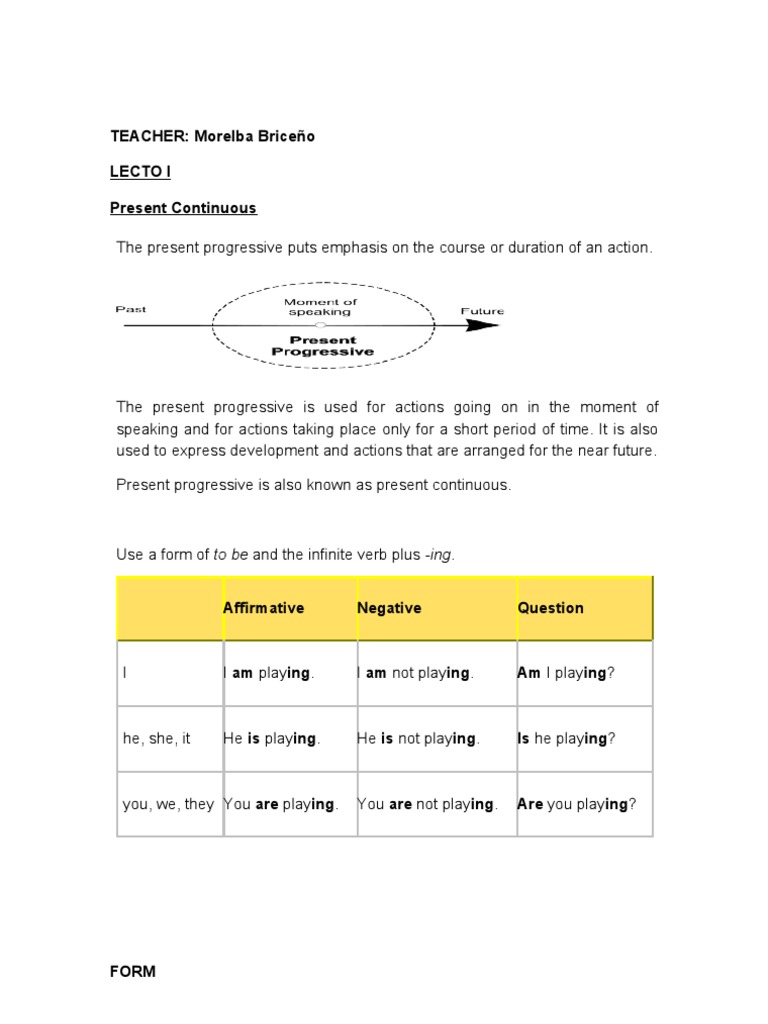 TEACHER: Morelba Briceño

LECTO I

Present Continuous

The present progressive puts emphasis on the course or duration of an action.

Past

Moment of speaking

Future

Present Progressive

The present progressive is used for actions going on in the moment of speaking and for actions taking place only for a short period of time. It is also used to express development and actions that are arranged for the near future.

Present progressive is also known as present continuous.

Use a form of to be and the infinite verb plus -ing.

| | Affirmative | Negative | Question |
|---|---|---|---|
| I | I am playing. | I am not playing. | Am I playing? |
| he, she, it | He is playing. | He is not playing. | Is he playing? |
| you, we, they | You are playing. | You are not playing. | Are you playing? |

FORM